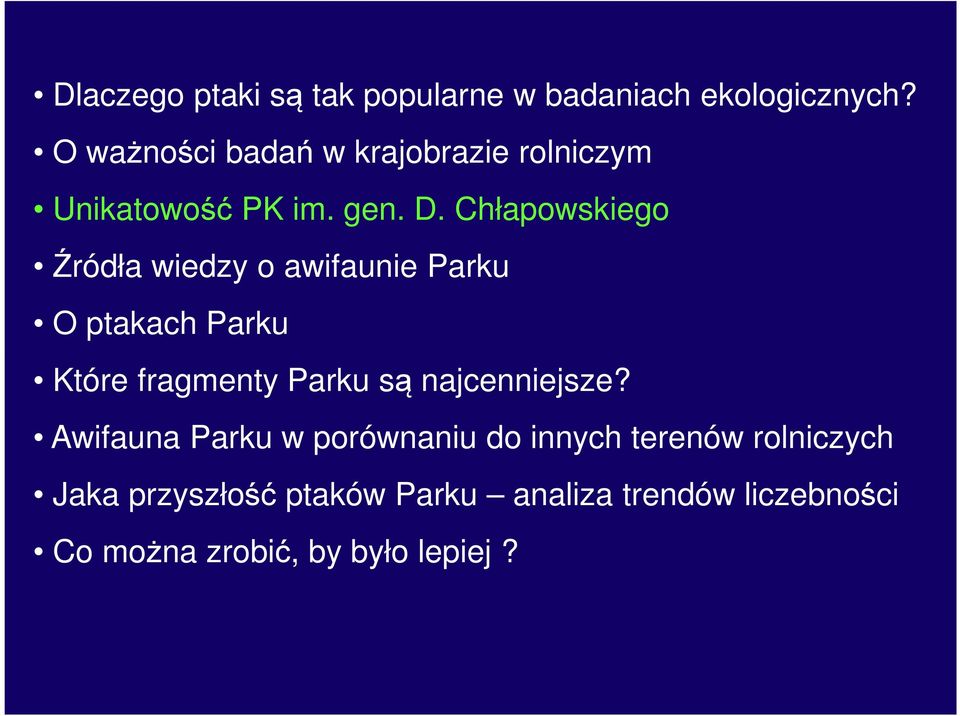 • Dlaczego ptaki są tak popularne w badaniach ekologicznych?

• O ważności badań w krajobrazie rolniczym

• Unikatowość PK im. gen. D. Chłapowskiego

• Źródła wiedzy o awifaunie Parku

• O ptakach Parku

• Które fragmenty Parku są najcenniejsze?

• Awifauna Parku w porównaniu do innych terenów rolniczych

• Jaka przyszłość ptaków Parku – analiza trendów liczebności

• Co można zrobić, by było lepiej ?